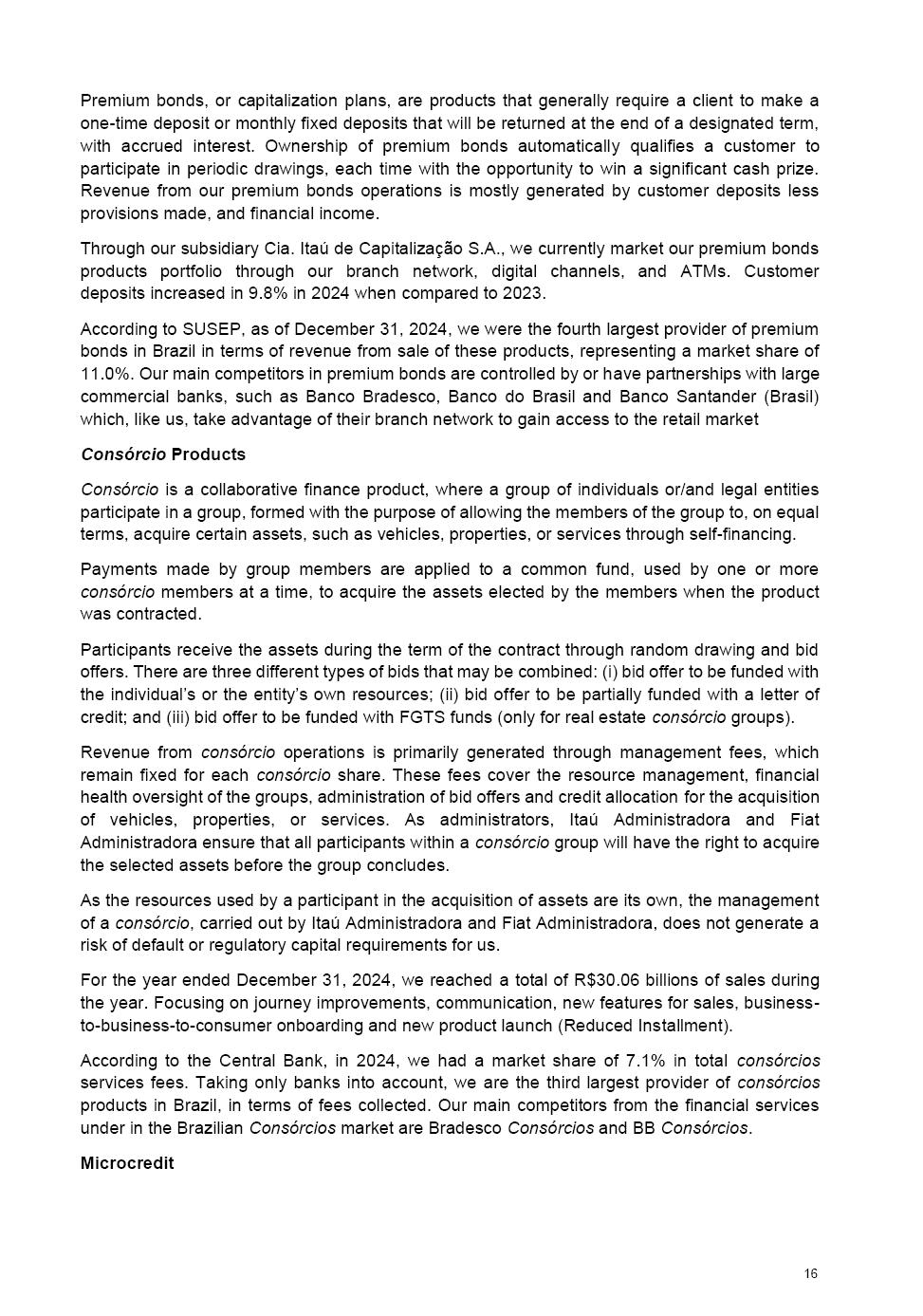 Premium bonds, or capitalization plans, are products that generally require a client to make a one-time deposit or monthly fixed deposits that will be returned at the end of a designated term, with accrued interest. Ownership of premium bonds automatically qualifies a customer to participate in periodic drawings, each time with the opportunity to win a significant cash prize. Revenue from our premium bonds operations is mostly generated by customer deposits less provisions made, and financial income.

Through our subsidiary Cia. Itaú de Capitalização S.A., we currently market our premium bonds products portfolio through our branch network, digital channels, and ATMs. Customer deposits increased in 9.8% in 2024 when compared to 2023.

According to SUSEP, as of December 31, 2024, we were the fourth largest provider of premium bonds in Brazil in terms of revenue from sale of these products, representing a market share of 11.0%. Our main competitors in premium bonds are controlled by or have partnerships with large commercial banks, such as Banco Bradesco, Banco do Brasil and Banco Santander (Brasil) which, like us, take advantage of their branch network to gain access to the retail market

Consórcio Products

Consórcio is a collaborative finance product, where a group of individuals or/and legal entities participate in a group, formed with the purpose of allowing the members of the group to, on equal terms, acquire certain assets, such as vehicles, properties, or services through self-financing.

Payments made by group members are applied to a common fund, used by one or more consórcio members at a time, to acquire the assets elected by the members when the product was contracted.

Participants receive the assets during the term of the contract through random drawing and bid offers. There are three different types of bids that may be combined: (i) bid offer to be funded with the individual's or the entity's own resources; (ii) bid offer to be partially funded with a letter of credit; and (iii) bid offer to be funded with FGTS funds (only for real estate consórcio groups).

Revenue from consórcio operations is primarily generated through management fees, which remain fixed for each consórcio share. These fees cover the resource management, financial health oversight of the groups, administration of bid offers and credit allocation for the acquisition of vehicles, properties, or services. As administrators, Itaú Administradora and Fiat Administradora ensure that all participants within a consórcio group will have the right to acquire the selected assets before the group concludes.

As the resources used by a participant in the acquisition of assets are its own, the management of a consórcio, carried out by Itaú Administradora and Fiat Administradora, does not generate a risk of default or regulatory capital requirements for us.

For the year ended December 31, 2024, we reached a total of R$30.06 billions of sales during the year. Focusing on journey improvements, communication, new features for sales, business-to-business-to-consumer onboarding and new product launch (Reduced Installment).

According to the Central Bank, in 2024, we had a market share of 7.1% in total consórcios services fees. Taking only banks into account, we are the third largest provider of consórcios products in Brazil, in terms of fees collected. Our main competitors from the financial services under in the Brazilian Consórcios market are Bradesco Consórcios and BB Consórcios.

Microcredit

16